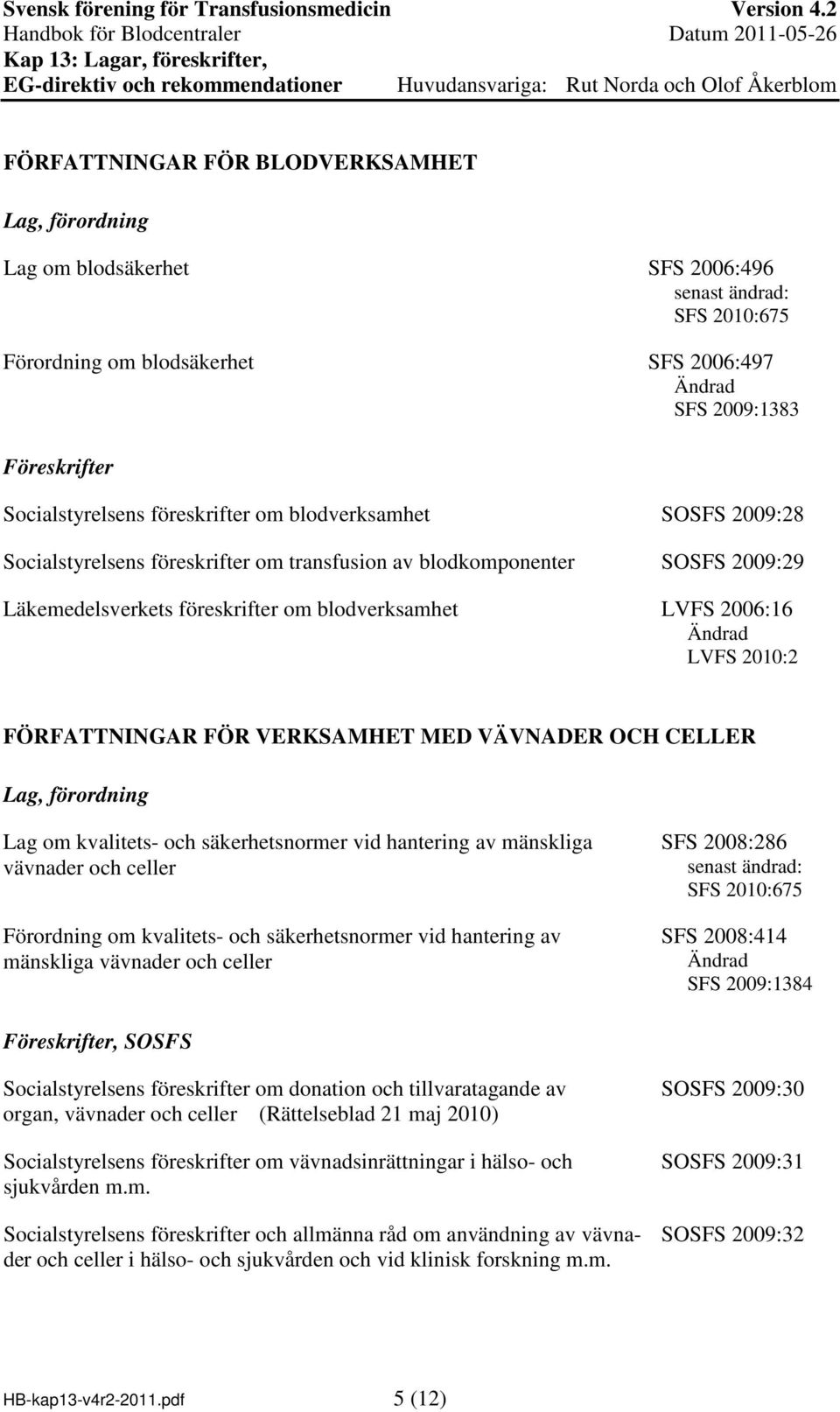 Svensk förening för Transfusionsmedicin Version 4.2
Handbok för Blodcentraler Datum 2011-05-26
Kap 13: Lagar, föreskrifter,
EG-direktiv och rekommendationer Huvudansvariga: Rut Norda och Olof Åkerblom

FÖRFATTNINGAR FÖR BLODVERKSAMHET

Lag, förordning

Lag om blodsäkerhet SFS 2006:496
senast ändrad:
SFS 2010:675

Förordning om blodsäkerhet SFS 2006:497
Ändrad
SFS 2009:1383

Föreskrifter

Socialstyrelsens föreskrifter om blodverksamhet SOSFS 2009:28

Socialstyrelsens föreskrifter om transfusion av blodkomponenter SOSFS 2009:29

Läkemedelsverkets föreskrifter om blodverksamhet LVFS 2006:16
Ändrad
LVFS 2010:2

FÖRFATTNINGAR FÖR VERKSAMHET MED VÄVNADER OCH CELLER

Lag, förordning

Lag om kvalitets- och säkerhetsnormer vid hantering av mänskliga vävnader och celler SFS 2008:286
senast ändrad:
SFS 2010:675

Förordning om kvalitets- och säkerhetsnormer vid hantering av mänskliga vävnader och celler SFS 2008:414
Ändrad
SFS 2009:1384

Föreskrifter, SOSFS

Socialstyrelsens föreskrifter om donation och tillvaratagande av organ, vävnader och celler (Rättelseblad 21 maj 2010) SOSFS 2009:30

Socialstyrelsens föreskrifter om vävnadsinrättningar i hälso- och sjukvården m.m. SOSFS 2009:31

Socialstyrelsens föreskrifter och allmänna råd om användning av vävnader och celler i hälso- och sjukvården och vid klinisk forskning m.m. SOSFS 2009:32

HB-kap13-v4r2-2011.pdf 5 (12)